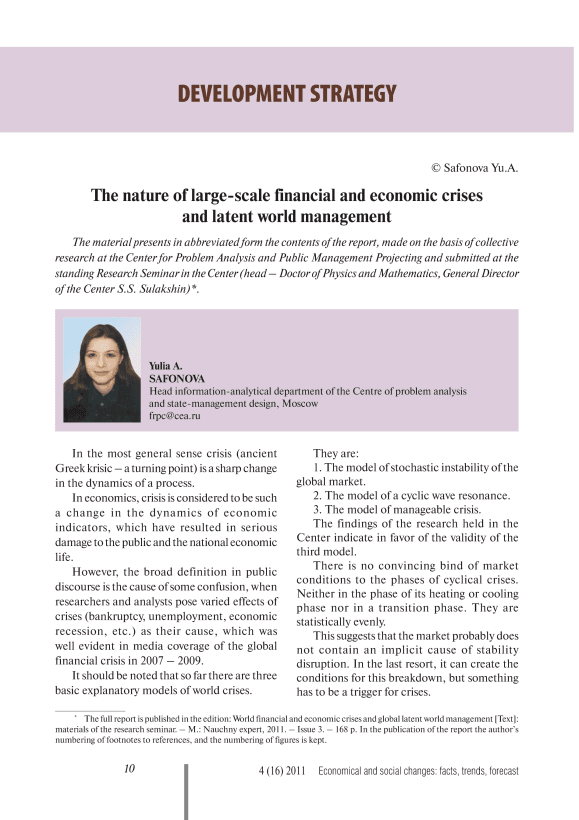 DEVELOPMENT STRATEGY

© Safonova Yu.A.

The nature of large-scale financial and economic crises and latent world management

The material presents in abbreviated form the contents of the report, made on the basis of collective research at the Center for Problem Analysis and Public Management Projecting and submitted at the standing Research Seminar in the Center (head – Doctor of Physics and Mathematics, General Director of the Center S.S. Sulakshin)*.

Yulia A.
SAFONOVA
Head information-analytical department of the Centre of problem analysis and state-management design, Moscow
frpc@cea.ru

In the most general sense crisis (ancient Greek krisic – a turning point) is a sharp change in the dynamics of a process.

In economics, crisis is considered to be such a change in the dynamics of economic indicators, which have resulted in serious damage to the public and the national economic life.

However, the broad definition in public discourse is the cause of some confusion, when researchers and analysts pose varied effects of crises (bankruptcy, unemployment, economic recession, etc.) as their cause, which was well evident in media coverage of the global financial crisis in 2007 – 2009.

It should be noted that so far there are three basic explanatory models of world crises.

They are:
1. The model of stochastic instability of the global market.
2. The model of a cyclic wave resonance.
3. The model of manageable crisis.

The findings of the research held in the Center indicate in favor of the validity of the third model.

There is no convincing bind of market conditions to the phases of cyclical crises. Neither in the phase of its heating or cooling phase nor in a transition phase. They are statistically evenly.

This suggests that the market probably does not contain an implicit cause of stability disruption. In the last resort, it can create the conditions for this breakdown, but something has to be a trigger for crises.

* The full report is published in the edition: World financial and economic crises and global latent world management [Text]: materials of the research seminar. – M.: Nauchny expert, 2011. – Issue 3. – 168 p. In the publication of the report the author's numbering of footnotes to references, and the numbering of figures is kept.

10

4 (16) 2011 Economical and social changes: facts, trends, forecast